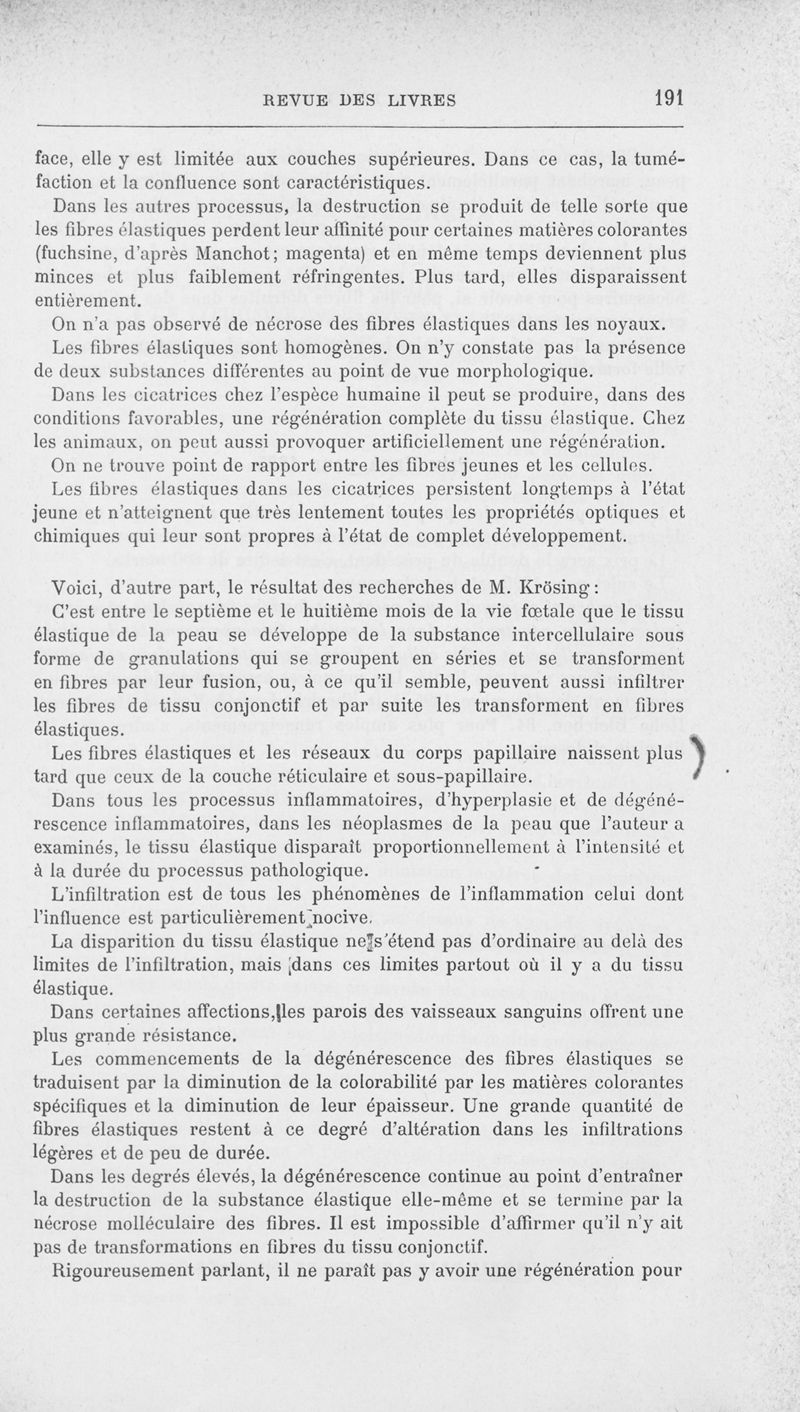 REVUE DES LIVRES 191

face, elle y est limitée aux couches supérieures. Dans ce cas, la tuméfaction et la confluence sont caractéristiques.

Dans les autres processus, la destruction se produit de telle sorte que les fibres élastiques perdent leur affinité pour certaines matières colorantes (fuchsine, d'après Manchot; magenta) et en même temps deviennent plus minces et plus faiblement réfringentes. Plus tard, elles disparaissent entièrement.

On n'a pas observé de nécrose des fibres élastiques dans les noyaux.

Les fibres élastiques sont homogènes. On n'y constate pas la présence de deux substances différentes au point de vue morphologique.

Dans les cicatrices chez l'espèce humaine il peut se produire, dans des conditions favorables, une régénération complète du tissu élastique. Chez les animaux, on peut aussi provoquer artificiellement une régénération.

On ne trouve point de rapport entre les fibres jeunes et les cellules.

Les fibres élastiques dans les cicatrices persistent longtemps à l'état jeune et n'atteignent que très lentement toutes les propriétés optiques et chimiques qui leur sont propres à l'état de complet développement.

Voici, d'autre part, le résultat des recherches de M. Krösing:

C'est entre le septième et le huitième mois de la vie fœtale que le tissu élastique de la peau se développe de la substance intercellulaire sous forme de granulations qui se groupent en séries et se transforment en fibres par leur fusion, ou, à ce qu'il semble, peuvent aussi infiltrer les fibres de tissu conjonctif et par suite les transforment en fibres élastiques.

Les fibres élastiques et les réseaux du corps papillaire naissent plus tard que ceux de la couche réticulaire et sous-papillaire.

Dans tous les processus inflammatoires, d'hyperplasie et de dégénérescence inflammatoires, dans les néoplasmes de la peau que l'auteur a examinés, le tissu élastique disparaît proportionnellement à l'intensité et à la durée du processus pathologique.

L'infiltration est de tous les phénomènes de l'inflammation celui dont l'influence est particulièrement nocive.

La disparition du tissu élastique ne s'étend pas d'ordinaire au delà des limites de l'infiltration, mais dans ces limites partout où il y a du tissu élastique.

Dans certaines affections, les parois des vaisseaux sanguins offrent une plus grande résistance.

Les commencements de la dégénérescence des fibres élastiques se traduisent par la diminution de la colorabilité par les matières colorantes spécifiques et la diminution de leur épaisseur. Une grande quantité de fibres élastiques restent à ce degré d'altération dans les infiltrations légères et de peu de durée.

Dans les degrés élevés, la dégénérescence continue au point d'entraîner la destruction de la substance élastique elle-même et se termine par la nécrose molléculaire des fibres. Il est impossible d'affirmer qu'il n'y ait pas de transformations en fibres du tissu conjonctif.

Rigoureusement parlant, il ne paraît pas y avoir une régénération pour